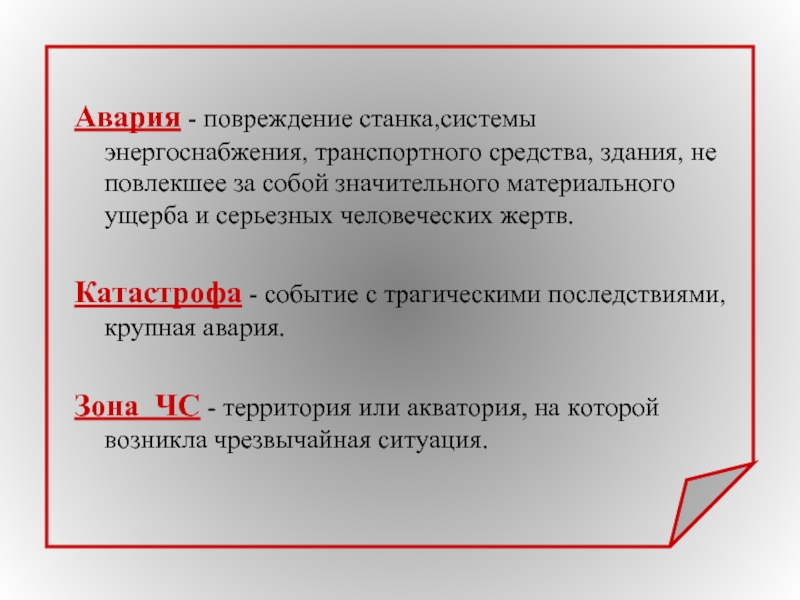 Авария - повреждение станка,системы энергоснабжения, транспортного средства, здания, не повлекшее за собой значительного материального ущерба и серьезных человеческих жертв.

Катастрофа - событие с трагическими последствиями, крупная авария.

Зона ЧС - территория или акватория, на которой возникла чрезвычайная ситуация.